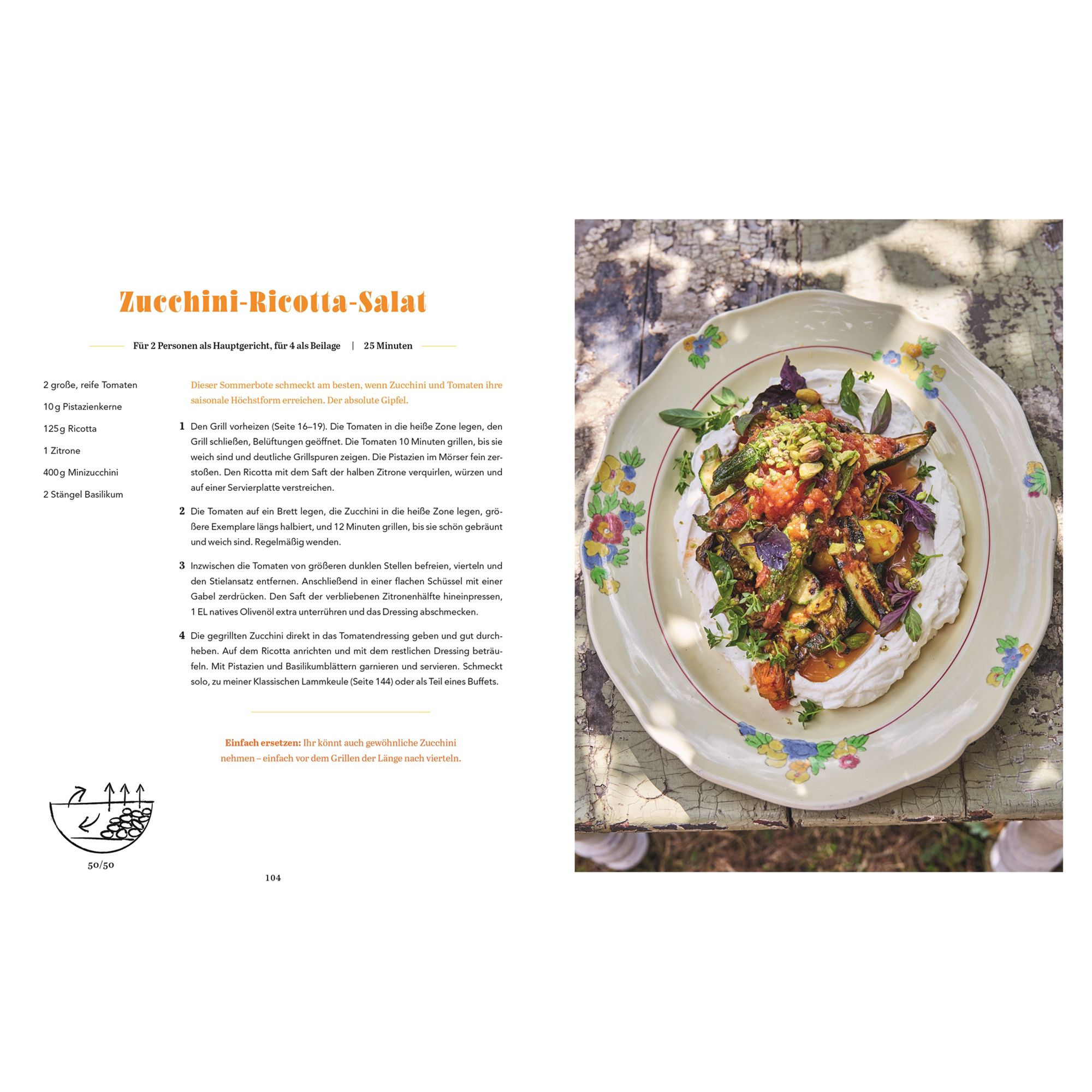 Zucchini-Ricotta-Salat

Für 2 Personen als Hauptgericht, für 4 als Beilage | 25 Minuten

2 große, reife Tomaten

10 g Pistazienkerne

125 g Ricotta

1 Zitrone

400 g Minizucchini

2 Stängel Basilikum

Dieser Sommerbote schmeckt am besten, wenn Zucchini und Tomaten ihre saisonale Höchstform erreichen. Der absolute Gipfel.

1 Den Grill vorheizen (Seite 16–19). Die Tomaten in die heiße Zone legen, den Grill schließen, Belüftungen geöffnet. Die Tomaten 10 Minuten grillen, bis sie weich sind und deutliche Grillspuren zeigen. Die Pistazien im Mörser fein zerstoßen. Den Ricotta mit dem Saft der halben Zitrone verquirlen, würzen und auf einer Servierplatte verstreichen.

2 Die Tomaten auf ein Brett legen, die Zucchini in die heiße Zone legen, größere Exemplare längs halbiert, und 12 Minuten grillen, bis sie schön gebräunt und weich sind. Regelmäßig wenden.

3 Inzwischen die Tomaten von größeren dunklen Stellen befreien, vierteln und den Stielansatz entfernen. Anschließend in einer flachen Schüssel mit einer Gabel zerdrücken. Den Saft der verbliebenen Zitronenhälfte hineinpressen, 1 EL natives Olivenöl extra unterrühren und das Dressing abschmecken.

4 Die gegrillten Zucchini direkt in das Tomatendressing geben und gut durchheben. Auf dem Ricotta anrichten und mit dem restlichen Dressing beträufeln. Mit Pistazien und Basilikumblättern garnieren und servieren. Schmeckt solo, zu meiner Klassischen Lammkeule (Seite 144) oder als Teil eines Buffets.

Einfach ersetzen: Ihr könnt auch gewöhnliche Zucchini nehmen – einfach vor dem Grillen der Länge nach vierteln.

50/50

104